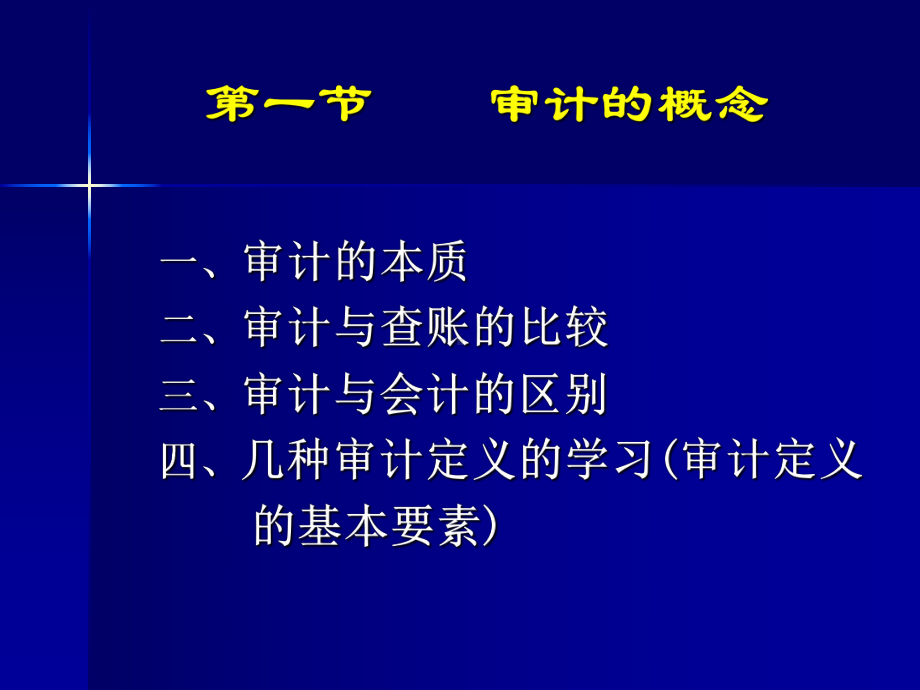 第一节　　审计的概念

一、审计的本质
二、审计与查账的比较
三、审计与会计的区别
四、几种审计定义的学习(审计定义的基本要素)